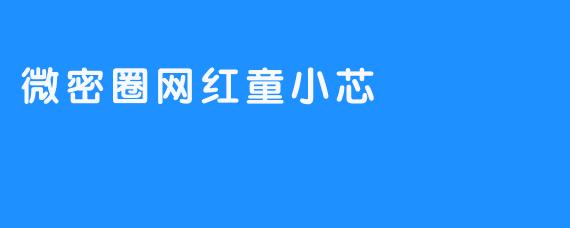 微密圈网红童小芯